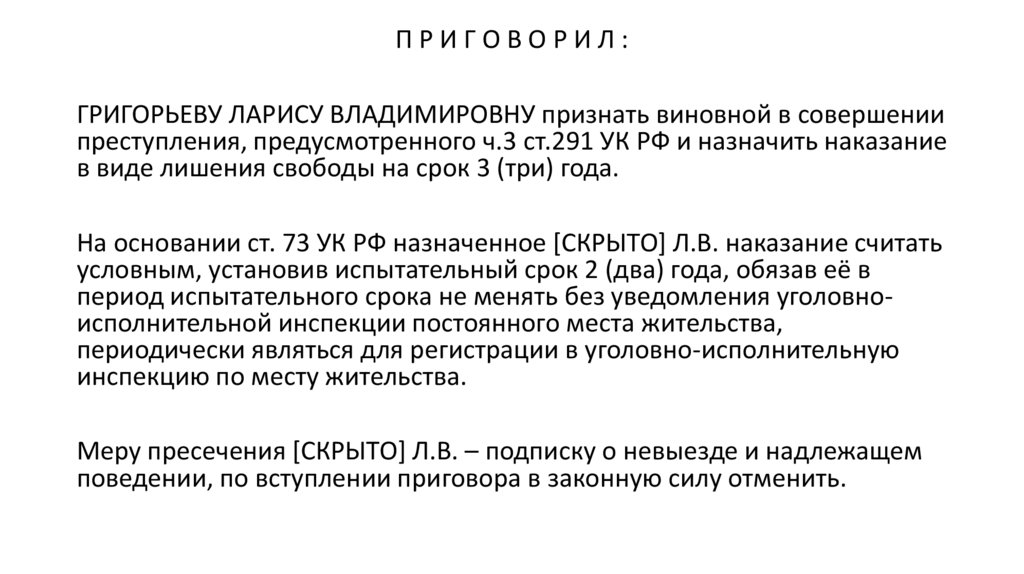 П Р И Г О В О Р И Л :

ГРИГОРЬЕВУ ЛАРИСУ ВЛАДИМИРОВНУ признать виновной в совершении преступления, предусмотренного ч.3 ст.291 УК РФ и назначить наказание в виде лишения свободы на срок 3 (три) года.

На основании ст. 73 УК РФ назначенное [СКРЫТО] Л.В. наказание считать условным, установив испытательный срок 2 (два) года, обязав её в период испытательного срока не менять без уведомления уголовно-исполнительной инспекции постоянного места жительства, периодически являться для регистрации в уголовно-исполнительную инспекцию по месту жительства.

Меру пресечения [СКРЫТО] Л.В. – подписку о невыезде и надлежащем поведении, по вступлении приговора в законную силу отменить.